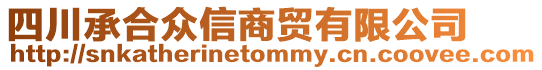 四川承合众信商贸有限公司
http://snkatherinetommy.cn.coovee.com